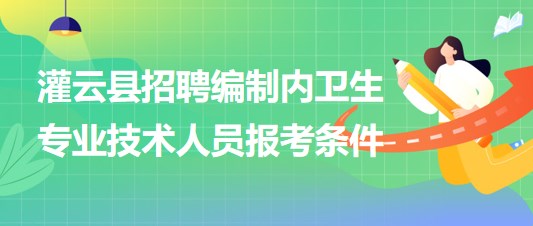 灌云县招聘编制内卫生专业技术人员报考条件